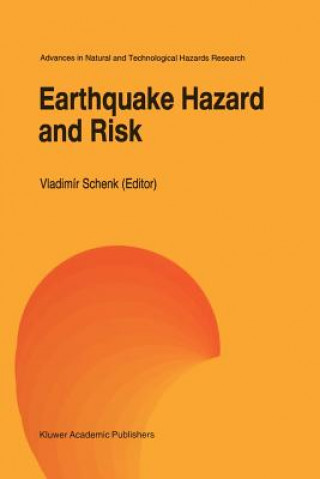 Advances in Natural and Technological Hazards Research

Earthquake Hazard and Risk

Vladimír Schenk (Editor)

Kluwer Academic Publishers